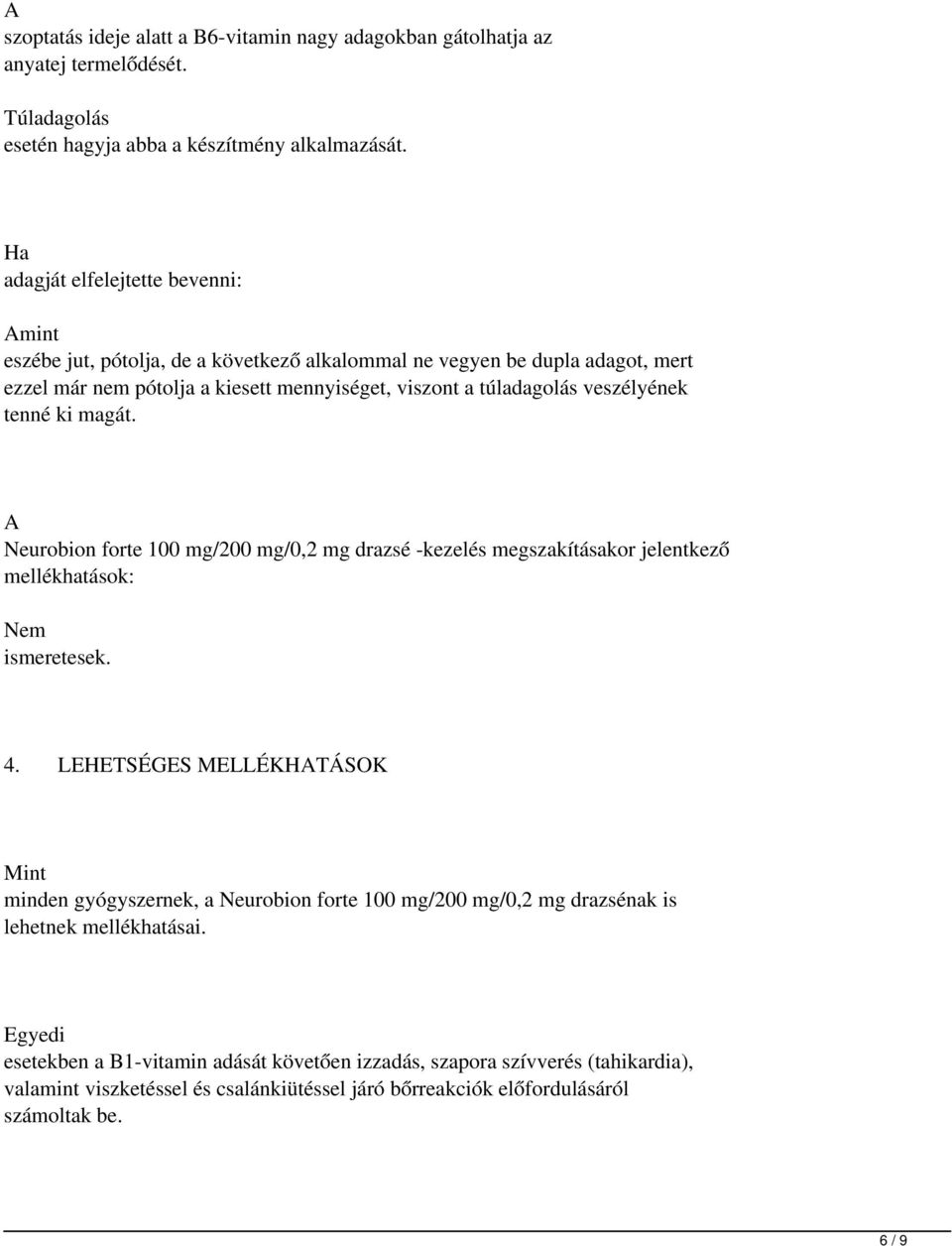 A
szoptatás ideje alatt a B6-vitamin nagy adagokban gátolhatja az anyatej termelődését.

Túladagolás
esetén hagyja abba a készítmény alkalmazását.

Ha
adagját elfelejtette bevenni:

Amint
eszébe jut, pótolja, de a következő alkalommal ne vegyen be dupla adagot, mert ezzel már nem pótolja a kiesett mennyiséget, viszont a túladagolás veszélyének tenné ki magát.

A
Neurobion forte 100 mg/200 mg/0,2 mg drazsé -kezelés megszakításakor jelentkező mellékhatások:

Nem
ismeretesek.

4. LEHETSÉGES MELLÉKHATÁSOK

Mint
minden gyógyszernek, a Neurobion forte 100 mg/200 mg/0,2 mg drazsénak is lehetnek mellékhatásai.

Egyedi
esetekben a B1-vitamin adását követően izzadás, szapora szívverés (tahikardia), valamint viszketéssel és csalánkiütéssel járó bőrreakciók előfordulásáról számoltak be.

6 / 9